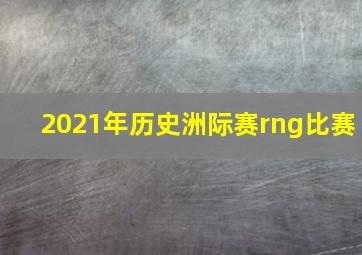 2021年历史洲际赛rng比赛